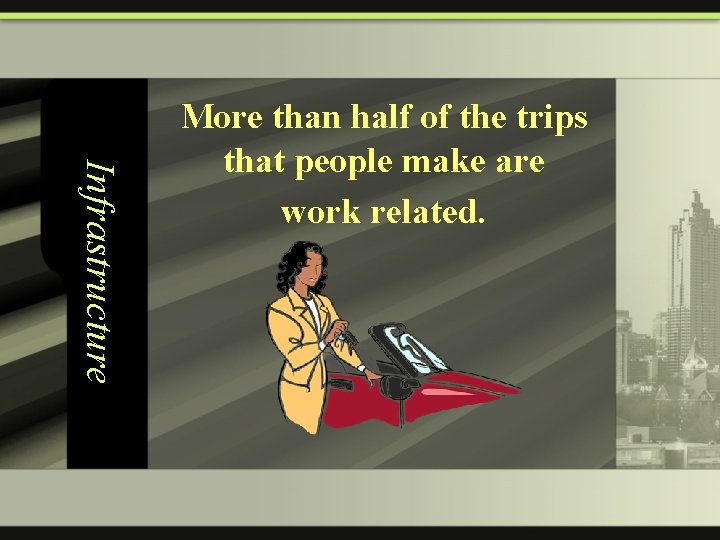 Infrastructure

More than half of the trips that people make are work related.